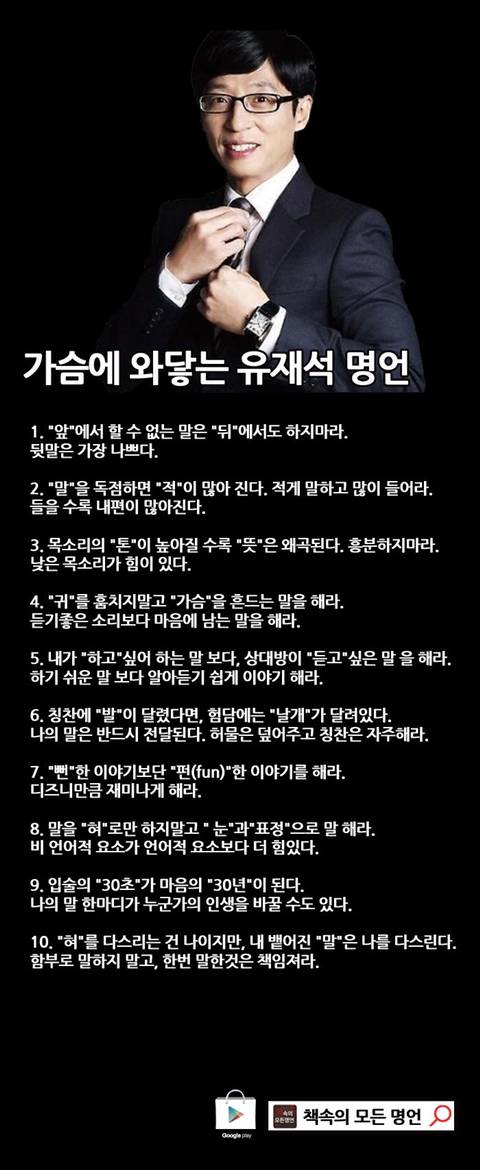 가슴에 와닿는 유재석 명언

1. "앞"에서 할 수 없는 말은 "뒤"에서도 하지마라. 뒷말은 가장 나쁘다.

2. "말"을 독점하면 "적"이 많아 진다. 적게 말하고 많이 들어라. 들을 수록 내편이 많아진다.

3. 목소리의 "톤"이 높아질 수록 "뜻"은 왜곡된다. 흥분하지마라. 낮은 목소리가 힘이 있다.

4. "귀"를 훔치지말고 "가슴"을 흔드는 말을 해라. 듣기좋은 소리보다 마음에 남는 말을 해라.

5. 내가 "하고"싶어 하는 말 보다, 상대방이 "듣고"싶은 말 을 해라. 하기 쉬운 말 보다 알아듣기 쉽게 이야기 해라.

6. 칭찬에 "발"이 달렸다면, 험담에는 "날개"가 달려있다. 나의 말은 반드시 전달된다. 허물은 덮어주고 칭찬은 자주해라.

7. "뻔"한 이야기보단 "펀(fun)"한 이야기를 해라. 디즈니만큼 재미나게 해라.

8. 말을 "혀"로만 하지말고 " 눈"과"표정"으로 말 해라. 비 언어적 요소가 언어적 요소보다 더 힘있다.

9. 입술의 "30초"가 마음의 "30년"이 된다. 나의 말 한마디가 누군가의 인생을 바꿀 수도 있다.

10. "혀"를 다스리는 건 나이지만, 내 뱉어진 "말"은 나를 다스린다. 함부로 말하지 말고, 한번 말한것은 책임져라.

Google play

책속의 모든명언

책속의 모든 명언